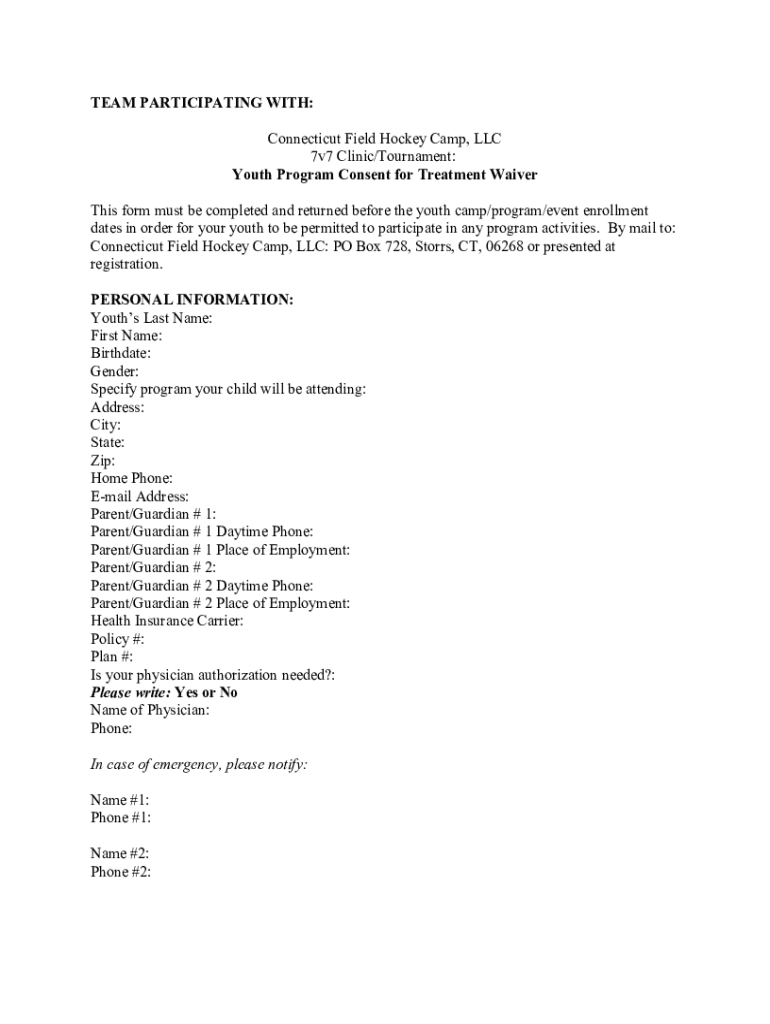 TEAM PARTICIPATING WITH:

Connecticut Field Hockey Camp, LLC
7v7 Clinic/Tournament:
Youth Program Consent for Treatment Waiver

This form must be completed and returned before the youth camp/program/event enrollment dates in order for your youth to be permitted to participate in any program activities. By mail to: Connecticut Field Hockey Camp, LLC: PO Box 728, Storrs, CT, 06268 or presented at registration.

PERSONAL INFORMATION:
Youth's Last Name:
First Name:
Birthdate:
Gender:
Specify program your child will be attending:
Address:
City:
State:
Zip:
Home Phone:
E-mail Address:
Parent/Guardian # 1:
Parent/Guardian # 1 Daytime Phone:
Parent/Guardian # 1 Place of Employment:
Parent/Guardian # 2:
Parent/Guardian # 2 Daytime Phone:
Parent/Guardian # 2 Place of Employment:
Health Insurance Carrier:
Policy #:
Plan #:
Is your physician authorization needed?:
Please write: Yes or No
Name of Physician:
Phone:

In case of emergency, please notify:

Name #1:
Phone #1:

Name #2:
Phone #2: